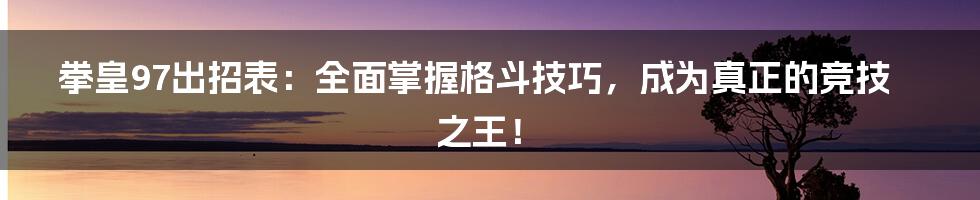 拳皇97出招表：全面掌握格斗技巧，成为真正的竞技之王！